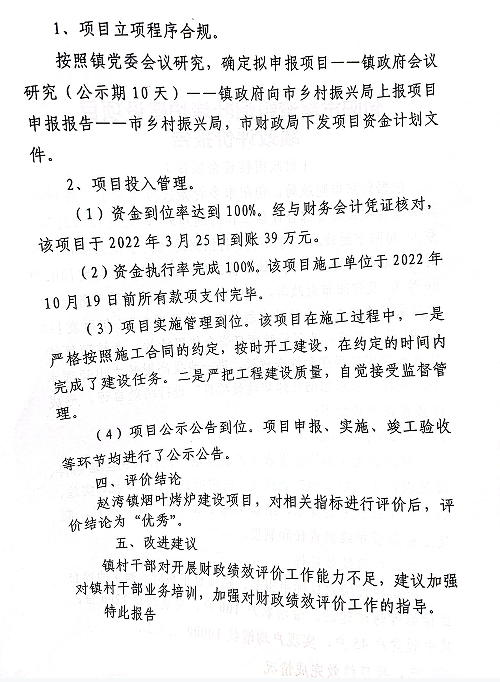 1、项目立项程序合规。

按照镇党委会议研究，确定拟申报项目——镇政府会议研究（公示期10天）——镇政府向市乡村振兴局上报项目申报报告——市乡村振兴局，市财政局下发项目资金计划文件。

2、项目投入管理。

（1）资金到位率达到100%。经与财务会计凭证核对，该项目于2022年3月25日到账39万元。

（2）资金执行率完成100%。该项目施工单位于2022年10月19日前所有款项支付完毕。

（3）项目实施管理到位。该项目在施工过程中，一是严格按照施工合同的约定，按时开工建设，在约定的时间内完成了建设任务。二是严把工程建设质量，自觉接受监督管理。

（4）项目公示公告到位。项目申报、实施、竣工验收等环节均进行了公示公告。

四、评价结论

赵湾镇烟叶烤炉建设项目，对相关指标进行评价后，评价结论为“优秀”。

五、改进建议

镇村干部对开展财政绩效评价工作能力不足，建议加强对镇村干部业务培训，加强对财政绩效评价工作的指导。

特此报告